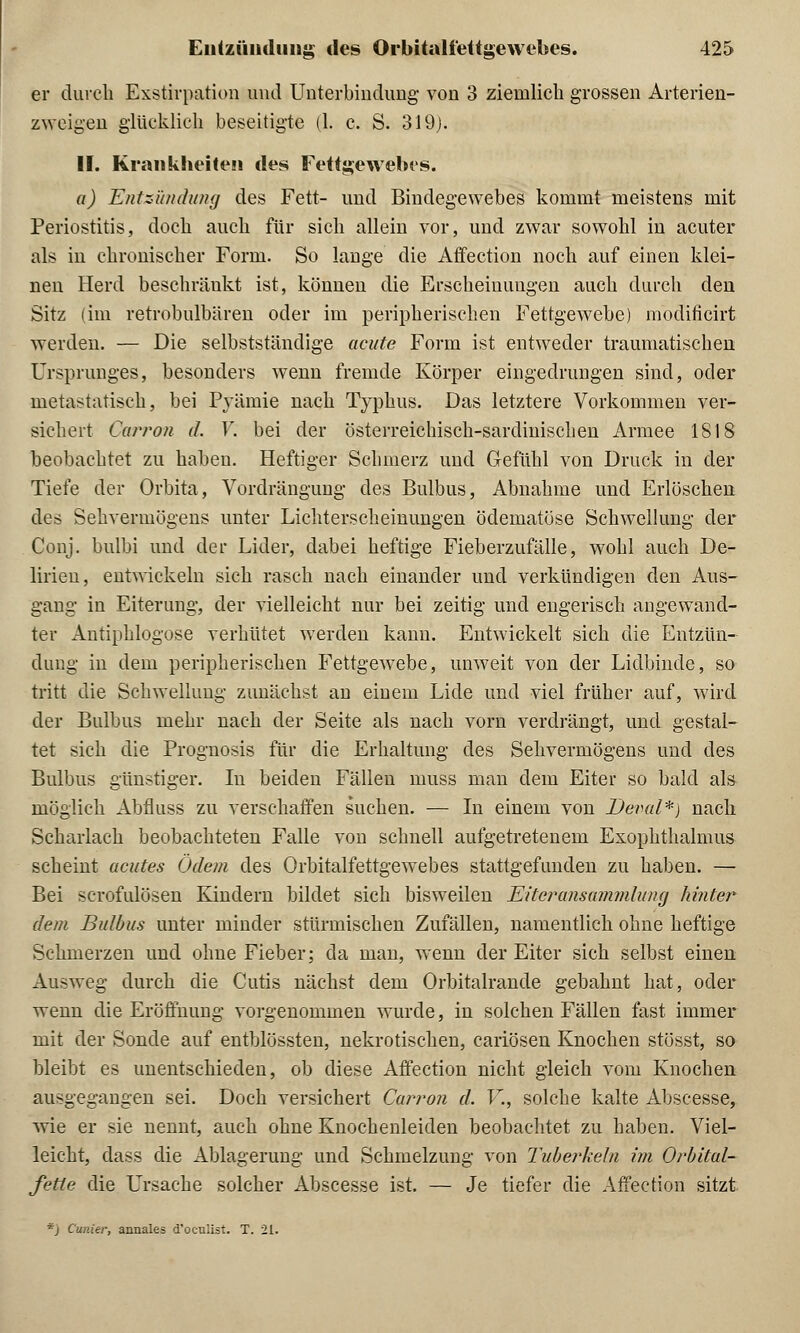 Entzündung des Orbitalfettgewebes. 425

er durch Exstirpation und Unterbindung von 3 ziemlich grossen Arterienzweigen glücklich beseitigte (l. c. S. 319).

II. Krankheiten des Fettgewebes.

a) Entzündung des Fett- und Bindegewebes kommt meistens mit Periostitis, doch auch für sich allein vor, und zwar sowohl in acuter als in chronischer Form. So lange die Affection noch auf einen kleinen Herd beschränkt ist, können die Erscheinungen auch durch den Sitz (im retrobulbären oder im peripherischen Fettgewebe) modificirt werden. — Die selbstständige acute Form ist entweder traumatischen Ursprunges, besonders wenn fremde Körper eingedrungen sind, oder metastatisch, bei Pyämie nach Typhus. Das letztere Vorkommen versichert Carron d. V. bei der österreichisch-sardinischen Armee 1818 beobachtet zu haben. Heftiger Schmerz und Gefühl von Druck in der Tiefe der Orbita, Vordrängung des Bulbus, Abnahme und Erlöschen des Sehvermögens unter Lichterscheinungen ödematöse Schwellung der Conj. bulbi und der Lider, dabei heftige Fieberzufälle, wohl auch Delirien, entwickeln sich rasch nach einander und verkündigen den Ausgang in Eiterung, der vielleicht nur bei zeitig und engerisch angewandter Antiphlogose verhütet werden kann. Entwickelt sich die Entzündung in dem peripherischen Fettgewebe, unweit von der Lidbinde, so tritt die Schwellung zunächst an einem Lide und viel früher auf, wird der Bulbus mehr nach der Seite als nach vorn verdrängt, und gestaltet sich die Prognosis für die Erhaltung des Sehvermögens und des Bulbus günstiger. In beiden Fällen muss man dem Eiter so bald als möglich Abfluss zu verschaffen suchen. — In einem von Deval*) nach Scharlach beobachteten Falle von schnell aufgetretenem Exophthalmus scheint acutes Ödem des Orbitalfettgewebes stattgefunden zu haben. — Bei scrofulösen Kindern bildet sich bisweilen Eiteransammlung hinter dem Bulbus unter minder stürmischen Zufällen, namentlich ohne heftige Schmerzen und ohne Fieber; da man, wenn der Eiter sich selbst einen Ausweg durch die Cutis nächst dem Orbitalrande gebahnt hat, oder wenn die Eröffnung vorgenommen wurde, in solchen Fällen fast immer mit der Sonde auf entblössten, nekrotischen, cariösen Knochen stösst, so bleibt es unentschieden, ob diese Affection nicht gleich vom Knochen ausgegangen sei. Doch versichert Carron d. V., solche kalte Abscesse, wie er sie nennt, auch ohne Knochenleiden beobachtet zu haben. Vielleicht, dass die Ablagerung und Schmelzung von Tuberkeln im Orbitalfette die Ursache solcher Abscesse ist. — Je tiefer die Affection sitzt

*) Cunier, annales d'oculist. T. 21.